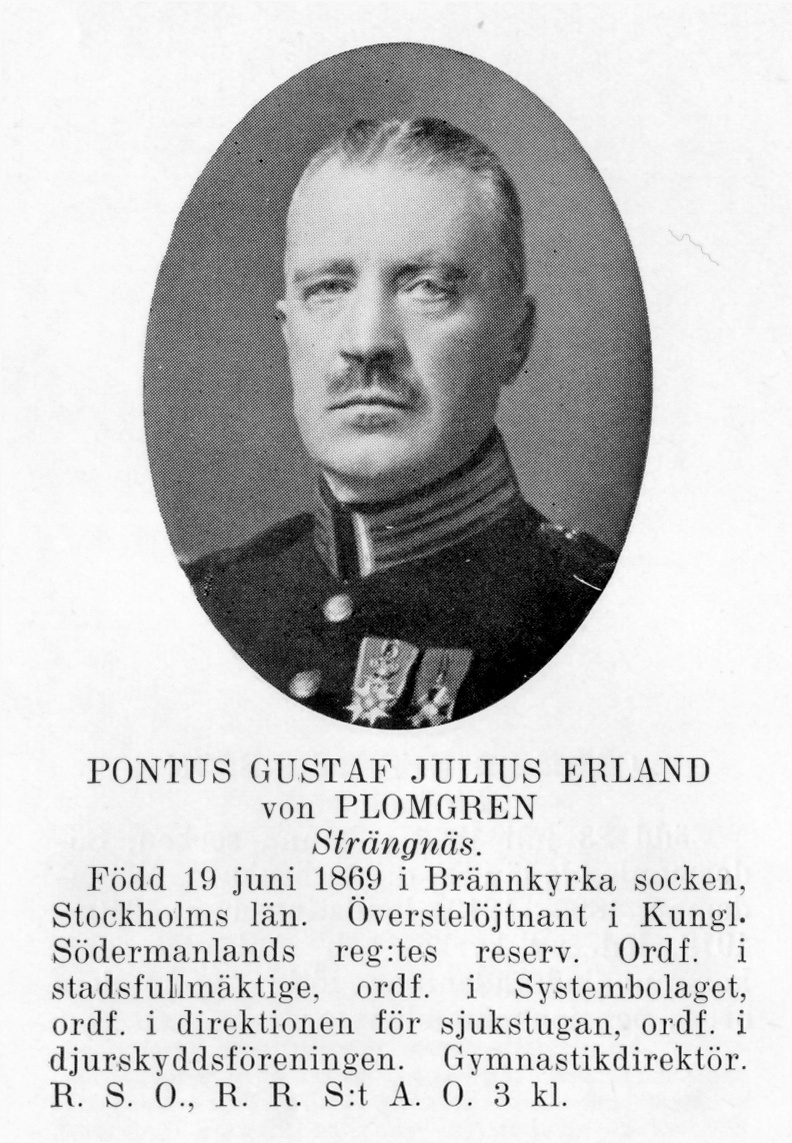 PONTUS GUSTAF JULIUS ERLAND
von PLOMGREN
Strängnäs.

Född 19 juni 1869 i Brännkyrka socken, Stockholms län. Överstelöjtnant i Kungl. Södermanlands reg:tes reserv. Ordf. i stadsfullmäktige, ordf. i Systembolaget, ordf. i direktionen för sjukstugan, ordf. i djurskyddsföreningen. Gymnastikdirektör. R. S. O., R. R. S:t A. O. 3 kl.